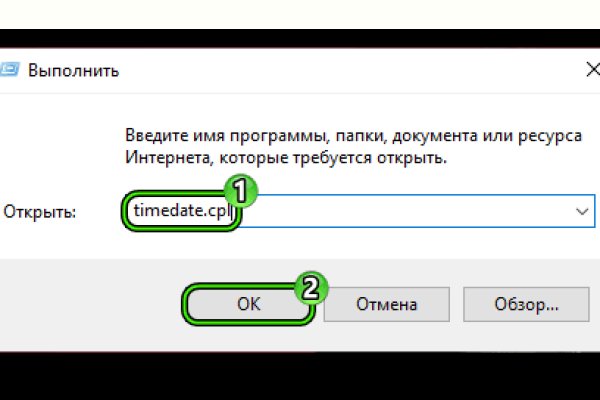 Выполнить

Введите имя программы, папки, документа или ресурса Интернета, которые требуется открыть.

Открыть: timedate.cpl

1

2

OK

Отмена

Обзор...